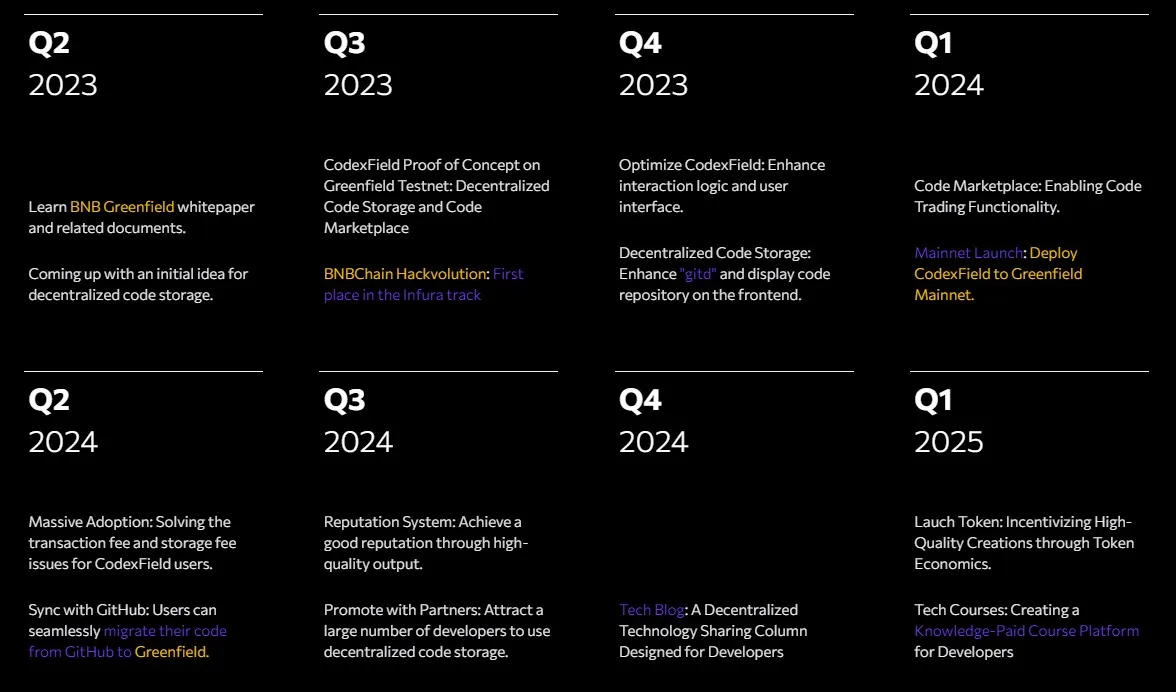 Q2
2023

Learn BNB Greenfield whitepaper and related documents.

Coming up with an initial idea for decentralized code storage.

Q3
2023

CodexField Proof of Concept on Greenfield Testnet: Decentralized Code Storage and Code Marketplace

BNBChain Hackvolution: First place in the Infura track

Q4
2023

Optimize CodexField: Enhance interaction logic and user interface.

Decentralized Code Storage: Enhance "gitd" and display code repository on the frontend.

Q1
2024

Code Marketplace: Enabling Code Trading Functionality.

Mainnet Launch: Deploy CodexField to Greenfield Mainnet.

Q2
2024

Massive Adoption: Solving the transaction fee and storage fee issues for CodexField users.

Sync with GitHub: Users can seamlessly migrate their code from GitHub to Greenfield.

Q3
2024

Reputation System: Achieve a good reputation through high-quality output.

Promote with Partners: Attract a large number of developers to use decentralized code storage.

Q4
2024

Tech Blog: A Decentralized Technology Sharing Column Designed for Developers

Q1
2025

Lauch Token: Incentivizing High-Quality Creations through Token Economics.

Tech Courses: Creating a Knowledge-Paid Course Platform for Developers